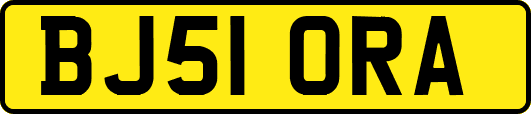 BJ51 ORA